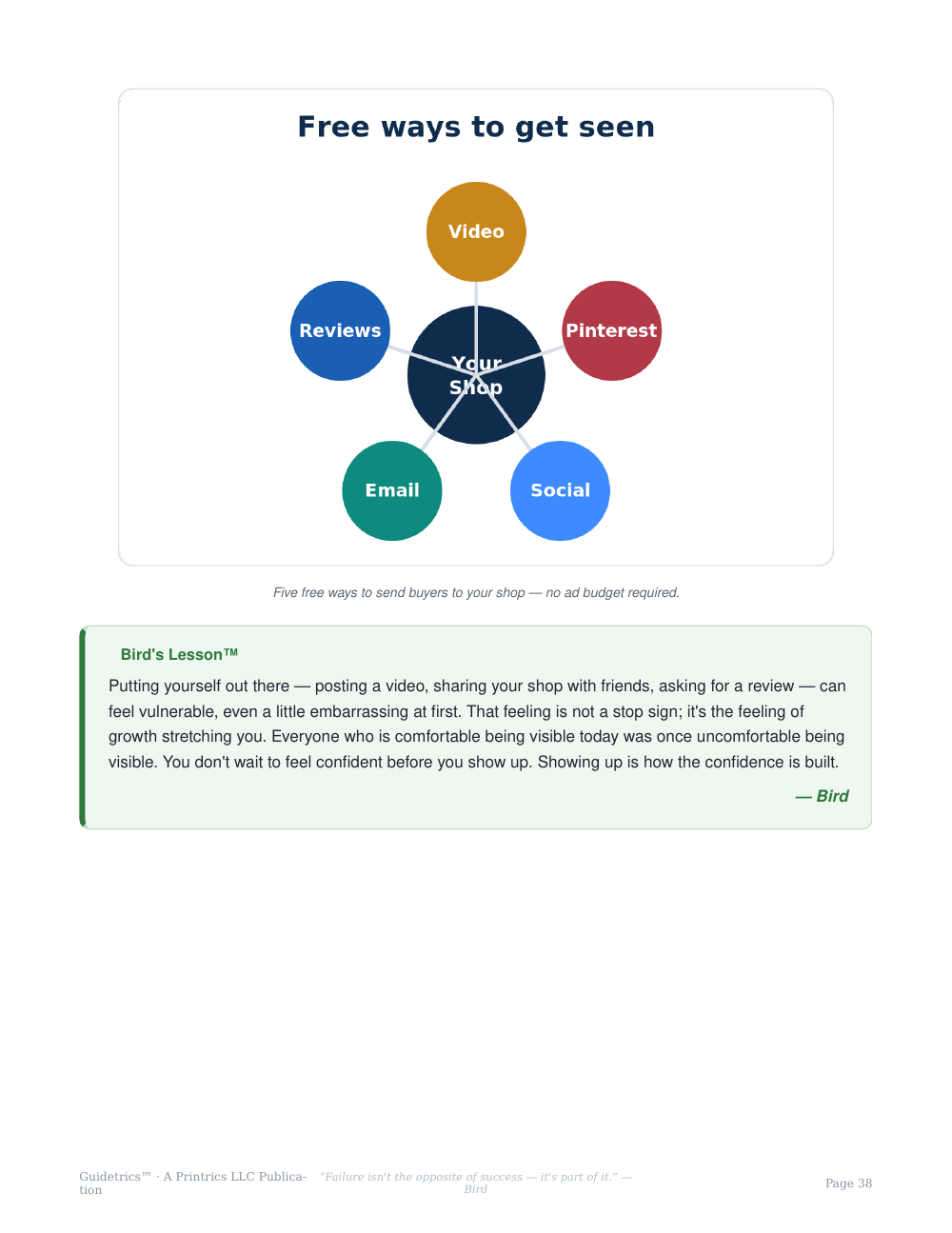 Free ways to get seen

Video

Reviews

Pinterest

Your Shop

Email

Social

Five free ways to send buyers to your shop — no ad budget required.

Bird's Lesson™

Putting yourself out there — posting a video, sharing your shop with friends, asking for a review — can feel vulnerable, even a little embarrassing at first. That feeling is not a stop sign; it's the feeling of growth stretching you. Everyone who is comfortable being visible today was once uncomfortable being visible. You don't wait to feel confident before you show up. Showing up is how the confidence is built.

— Bird

Guidetrics™ · A Printrics LLC Publication

"Failure isn't the opposite of success — it's part of it." — Bird

Page 38